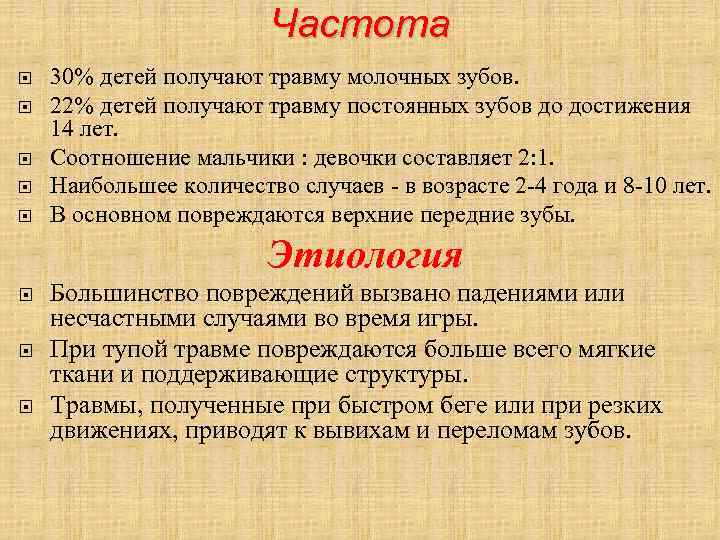 Частота

30% детей получают травму молочных зубов.

22% детей получают травму постоянных зубов до достижения 14 лет.

Соотношение мальчики : девочки составляет 2:1.

Наибольшее количество случаев - в возрасте 2-4 года и 8-10 лет.

В основном повреждаются верхние передние зубы.

Этиология

Большинство повреждений вызвано падениями или несчастными случаями во время игры.

При тупой травме повреждаются больше всего мягкие ткани и поддерживающие структуры.

Травмы, полученные при быстром беге или при резких движениях, приводят к вывихам и переломам зубов.